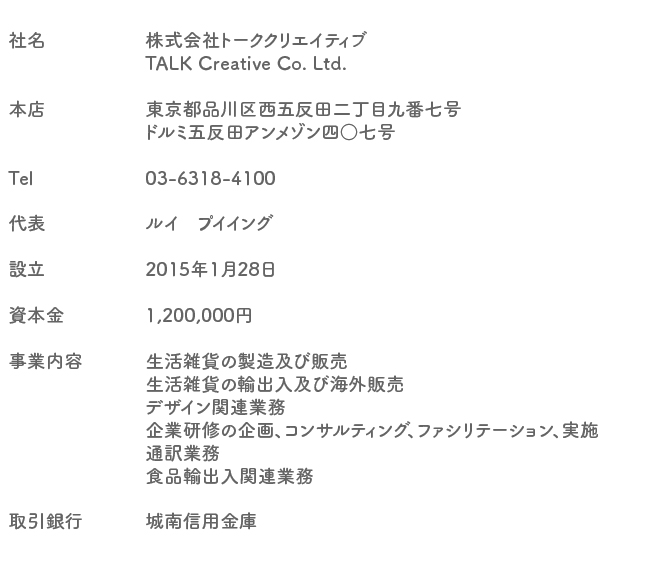 社名 株式会社トーククリエイティブ
TALK Creative Co. Ltd.

本店 東京都品川区西五反田二丁目九番七号
ドルミ五反田アンメゾン四〇七号

Tel 03-6318-4100

代表 ルイ プイイング

設立 2015年1月28日

資本金 1,200,000円

事業内容 生活雑貨の製造及び販売
生活雑貨の輸出入及び海外販売
デザイン関連業務
企業研修の企画、コンサルティング、ファシリテーション、実施
通訳業務
食品輸出入関連業務

取引銀行 城南信用金庫